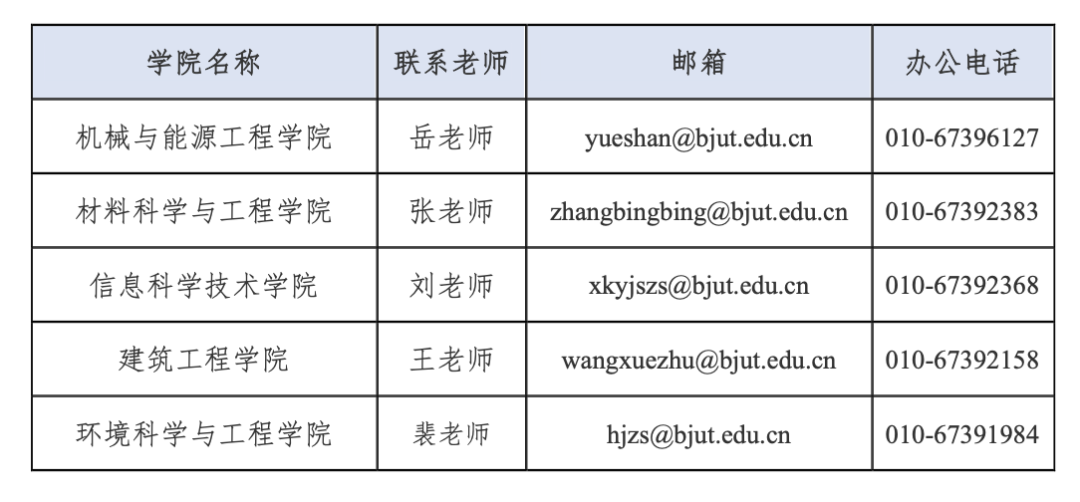 | 学院名称 | 联系老师 | 邮箱 | 办公电话 |
|---|---|---|---|
| 机械与能源工程学院 | 岳老师 | yueshan@bjut.edu.cn | 010-67396127 |
| 材料科学与工程学院 | 张老师 | zhangbingbing@bjut.edu.cn | 010-67392383 |
| 信息科学技术学院 | 刘老师 | xkyjszs@bjut.edu.cn | 010-67392368 |
| 建筑工程学院 | 王老师 | wangxuezhu@bjut.edu.cn | 010-67392158 |
| 环境科学与工程学院 | 裴老师 | hjzs@bjut.edu.cn | 010-67391984 |